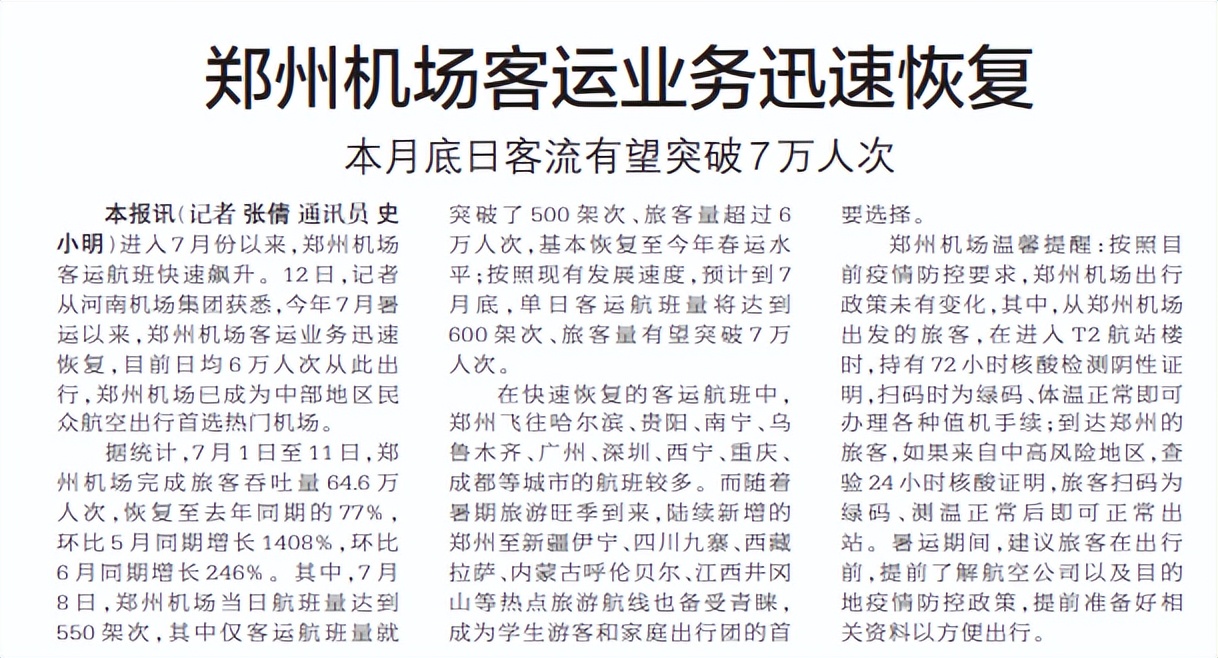 郑州机场客运业务迅速恢复

本月底日客流有望突破7万人次

本报讯（记者 张倩 通讯员 史小明）进入7月份以来，郑州机场客运航班快速飙升。12日，记者从河南机场集团获悉，今年7月暑运以来，郑州机场客运业务迅速恢复，目前日均6万人次从此出行，郑州机场已成为中部地区民众航空出行首选热门机场。

据统计，7月1日至11日，郑州机场完成旅客吞吐量64.6万人次，恢复至去年同期的77%，环比5月同期增长1408%，环比6月同期增长246%。其中，7月8日，郑州机场当日航班量达到550架次，其中仅客运航班量就突破了500架次、旅客量超过6万人次，基本恢复至今年春运水平；按照现有发展速度，预计到7月底，单日客运航班量将达到600架次、旅客量有望突破7万人次。

在快速恢复的客运航班中，郑州飞往哈尔滨、贵阳、南宁、乌鲁木齐、广州、深圳、西宁、重庆、成都等城市的航班较多。而随着暑期旅游旺季到来，陆续新增的郑州至新疆伊宁、四川九寨、西藏拉萨、内蒙古呼伦贝尔、江西井冈山等热点旅游航线也备受青睐，成为学生游客和家庭出行团的首要选择。

郑州机场温馨提醒：按照目前疫情防控要求，郑州机场出行政策未有变化，其中，从郑州机场出发的旅客，在进入T2航站楼时，持有72小时核酸检测阴性证明，扫码时为绿码、体温正常即可办理各种值机手续；到达郑州的旅客，如果来自中高风险地区，查验24小时核酸证明，旅客扫码为绿码、测温正常后即可正常出站。暑运期间，建议旅客在出行前，提前了解航空公司以及目的地疫情防控政策，提前准备好相关资料以方便出行。